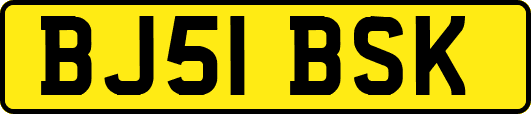 BJ51 BSK